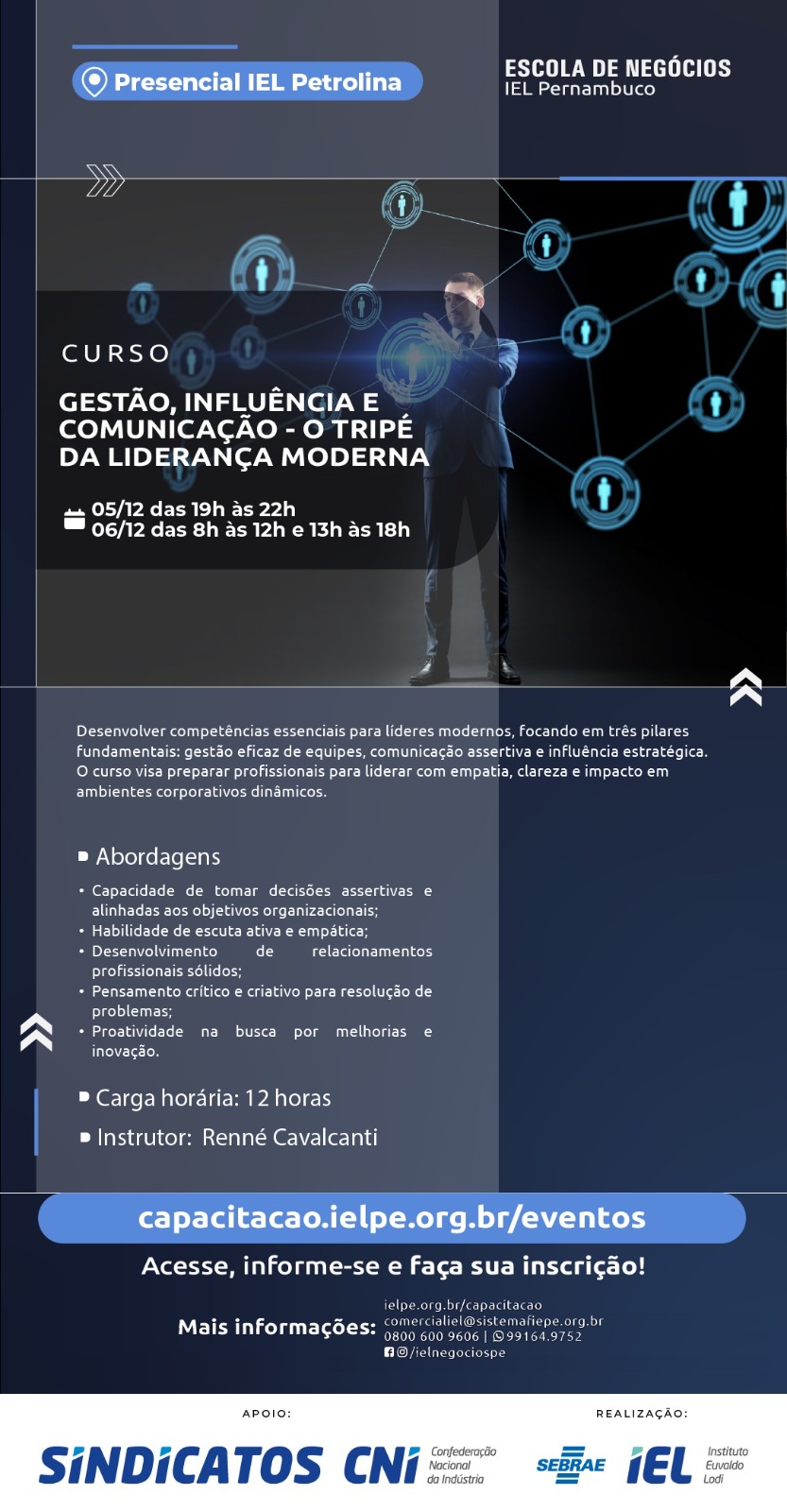 Presencial IEL Petrolina

ESCOLA DE NEGÓCIOS
IEL Pernambuco

CURSO

GESTÃO, INFLUÊNCIA E COMUNICAÇÃO - O TRIPÉ DA LIDERANÇA MODERNA

05/12 das 19h às 22h
06/12 das 8h às 12h e 13h às 18h

Desenvolver competências essenciais para líderes modernos, focando em três pilares fundamentais: gestão eficaz de equipes, comunicação assertiva e influência estratégica. O curso visa preparar profissionais para liderar com empatia, clareza e impacto em ambientes corporativos dinâmicos.

Abordagens

• Capacidade de tomar decisões assertivas e alinhadas aos objetivos organizacionais;
• Habilidade de escuta ativa e empática;
• Desenvolvimento de relacionamentos profissionais sólidos;
• Pensamento crítico e criativo para resolução de problemas;
• Proatividade na busca por melhorias e inovação.

Carga horária: 12 horas

Instrutor: Renné Cavalcanti

capacitacao.ielpe.org.br/eventos

Acesse, informe-se e faça sua inscrição!

Mais informações: ielpe.org.br/capacitacao
comercialiel@sistemafiepe.org.br
0800 600 9606 | 99164.9752
/ielnegociospe

APOIO:

SINDICATOS CNI Confederação Nacional da Indústria

REALIZAÇÃO:

SEBRAE IEL Instituto Euvaldo Lodi